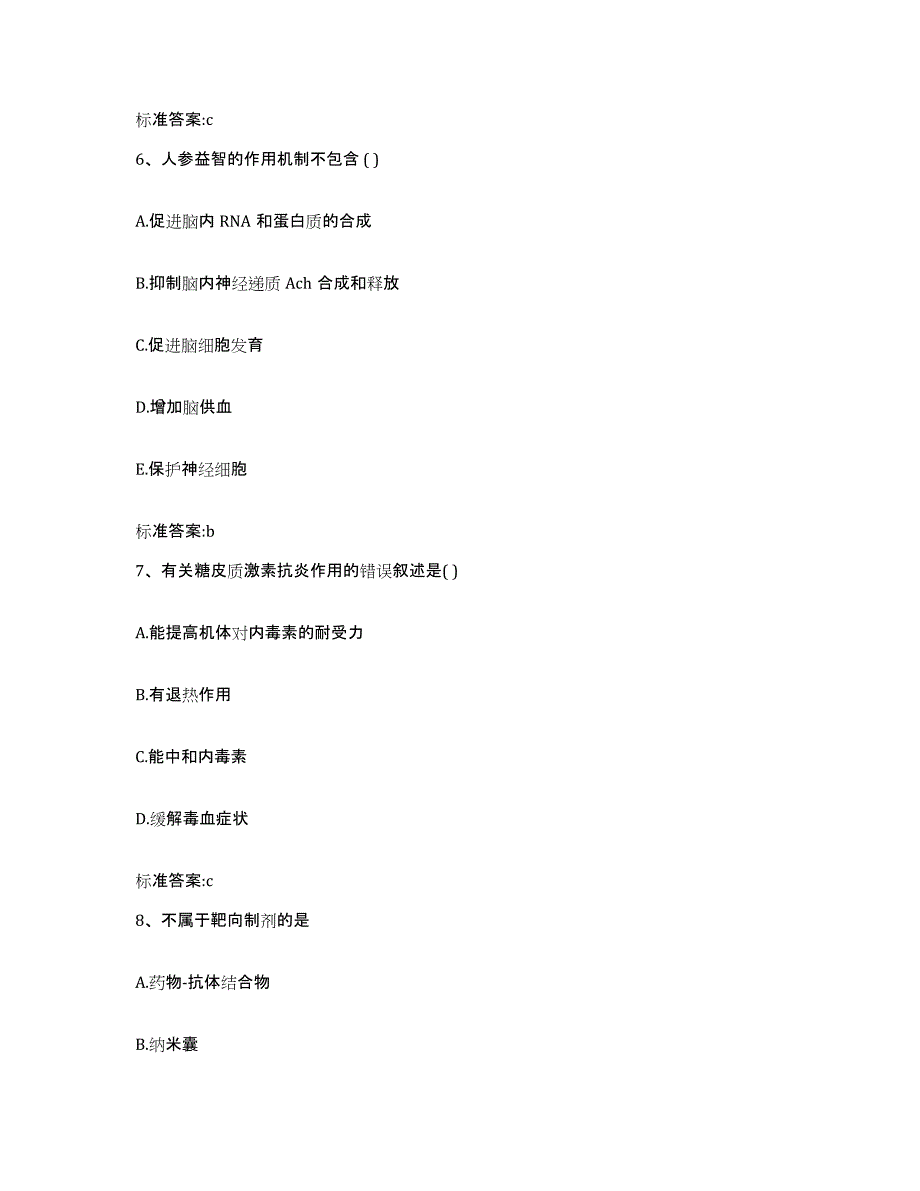 标准答案:c

6、人参益智的作用机制不包含 ( )

A.促进脑内 RNA 和蛋白质的合成

B.抑制脑内神经递质 Ach 合成和释放

C.促进脑细胞发育

D.增加脑供血

E.保护神经细胞

标准答案:b

7、有关糖皮质激素抗炎作用的错误叙述是( )

A.能提高机体对内毒素的耐受力

B.有退热作用

C.能中和内毒素

D.缓解毒血症状

标准答案:c

8、不属于靶向制剂的是

A.药物-抗体结合物

B.纳米囊